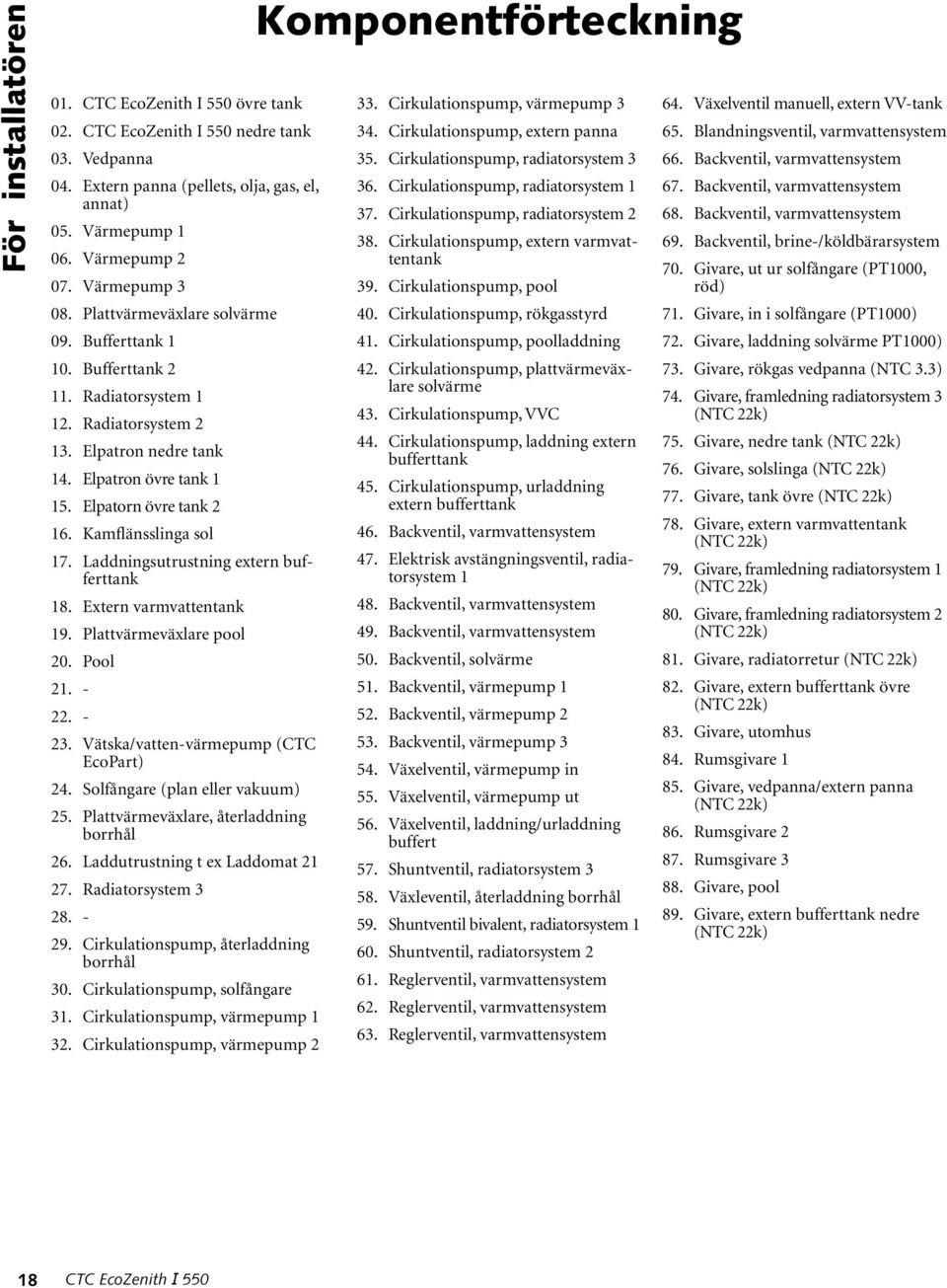 För installatören

Komponentförteckning

01. CTC EcoZenith I 550 övre tank
02. CTC EcoZenith I 550 nedre tank
03. Vedpanna
04. Extern panna (pellets, olja, gas, el, annat)
05. Värmepump 1
06. Värmepump 2
07. Värmepump 3
08. Plattvärmeväxlare solvärme
09. Bufferttank 1
10. Bufferttank 2
11. Radiatorsystem 1
12. Radiatorsystem 2
13. Elpatron nedre tank
14. Elpatron övre tank 1
15. Elpatorn övre tank 2
16. Kamflänsslinga sol
17. Laddningsutrustning extern bufferttank
18. Extern varmvattentank
19. Plattvärmeväxlare pool
20. Pool
21. -
22. -
23. Vätska/vatten-värmepump (CTC EcoPart)
24. Solfångare (plan eller vakuum)
25. Plattvärmeväxlare, återladdning borrhål
26. Laddutrustning t ex Laddomat 21
27. Radiatorsystem 3
28. -
29. Cirkulationspump, återladdning borrhål
30. Cirkulationspump, solfångare
31. Cirkulationspump, värmepump 1
32. Cirkulationspump, värmepump 2
33. Cirkulationspump, värmepump 3
34. Cirkulationspump, extern panna
35. Cirkulationspump, radiatorsystem 3
36. Cirkulationspump, radiatorsystem 1
37. Cirkulationspump, radiatorsystem 2
38. Cirkulationspump, extern varmvattentank
39. Cirkulationspump, pool
40. Cirkulationspump, rökgasstyrd
41. Cirkulationspump, poolladdning
42. Cirkulationspump, plattvärmeväxlare solvärme
43. Cirkulationspump, VVC
44. Cirkulationspump, laddning extern bufferttank
45. Cirkulationspump, urladdning extern bufferttank
46. Backventil, varmvattensystem
47. Elektrisk avstängningsventil, radiatorsystem 1
48. Backventil, varmvattensystem
49. Backventil, varmvattensystem
50. Backventil, solvärme
51. Backventil, värmepump 1
52. Backventil, värmepump 2
53. Backventil, värmepump 3
54. Växelventil, värmepump in
55. Växelventil, värmepump ut
56. Växelventil, laddning/urladdning buffert
57. Shuntventil, radiatorsystem 3
58. Växleventil, återladdning borrhål
59. Shuntventil bivalent, radiatorsystem 1
60. Shuntventil, radiatorsystem 2
61. Reglerventil, varmvattensystem
62. Reglerventil, varmvattensystem
63. Reglerventil, varmvattensystem
64. Växelventil manuell, extern VV-tank
65. Blandningsventil, varmvattensystem
66. Backventil, varmvattensystem
67. Backventil, varmvattensystem
68. Backventil, varmvattensystem
69. Backventil, brine-/köldbärarsystem
70. Givare, ut ur solfångare (PT1000, röd)
71. Givare, in i solfångare (PT1000)
72. Givare, laddning solvärme PT1000)
73. Givare, rökgas vedpanna (NTC 3.3)
74. Givare, framledning radiatorsystem 3 (NTC 22k)
75. Givare, nedre tank (NTC 22k)
76. Givare, solslinga (NTC 22k)
77. Givare, tank övre (NTC 22k)
78. Givare, extern varmvattentank (NTC 22k)
79. Givare, framledning radiatorsystem 1 (NTC 22k)
80. Givare, framledning radiatorsystem 2 (NTC 22k)
81. Givare, radiatorretur (NTC 22k)
82. Givare, extern bufferttank övre (NTC 22k)
83. Givare, utomhus
84. Rumsgivare 1
85. Givare, vedpanna/extern panna (NTC 22k)
86. Rumsgivare 2
87. Rumsgivare 3
88. Givare, pool
89. Givare, extern bufferttank nedre (NTC 22k)

18 CTC EcoZenith I 550